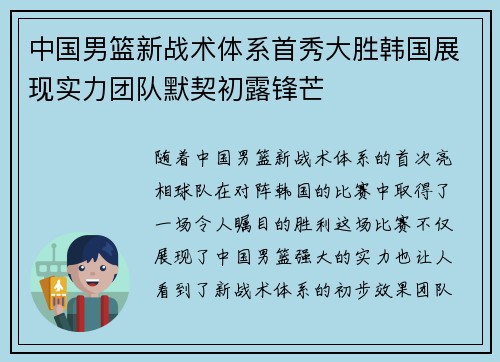 中国男篮新战术体系首秀大胜韩国展现实力团队默契初露锋芒

随着中国男篮新战术体系的首次亮相球队在对阵韩国的比赛中取得了一场令人瞩目的胜利这场比赛不仅展现了中国男篮强大的实力也让人看到了新战术体系的初步效果团队